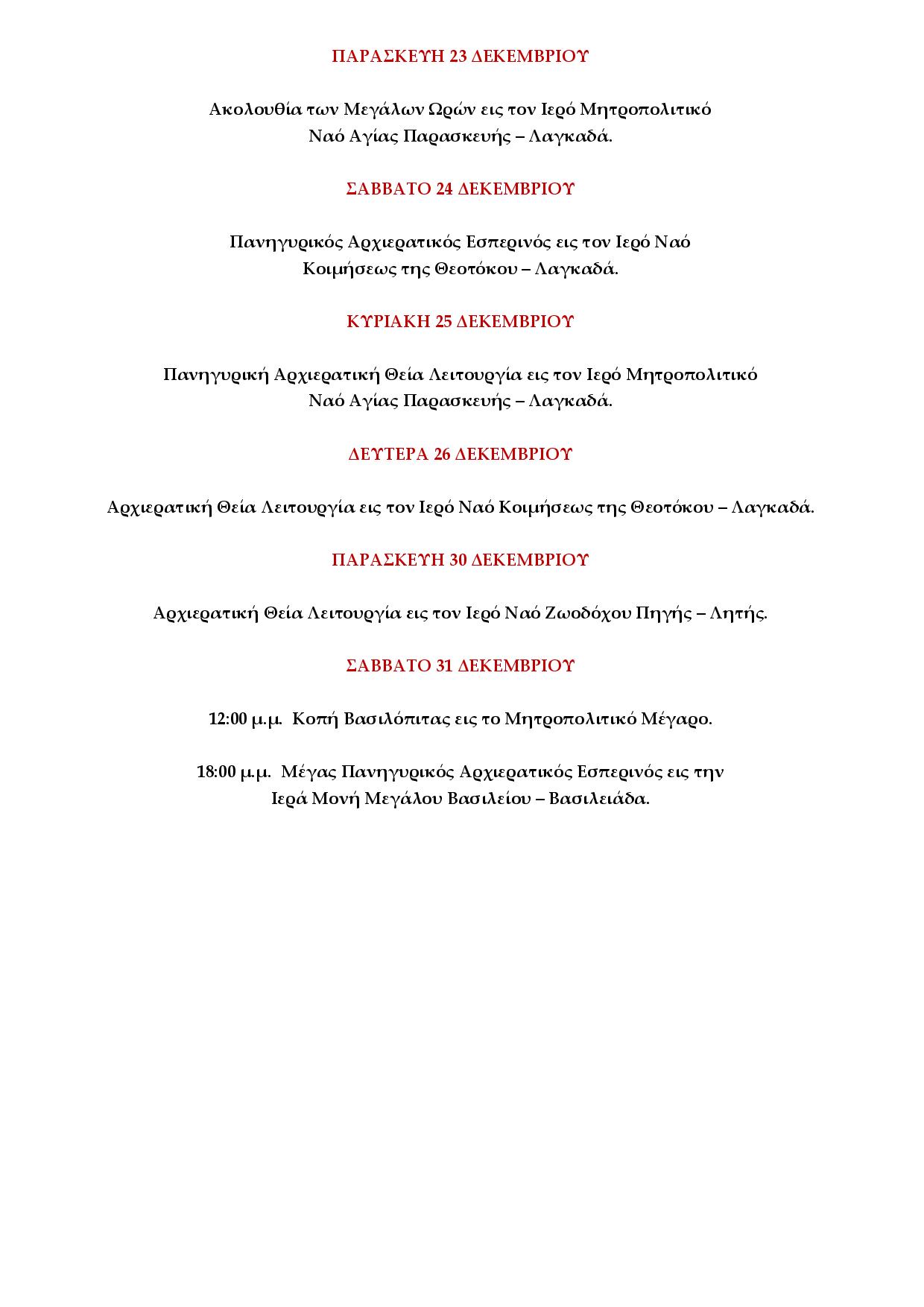 ΠΑΡΑΣΚΕΥΗ 23 ΔΕΚΕΜΒΡΙΟΥ

Ακολουθία των Μεγάλων Ωρών εις τον Ιερό Μητροπολιτικό Ναό Αγίας Παρασκευής – Λαγκαδά.

ΣΑΒΒΑΤΟ 24 ΔΕΚΕΜΒΡΙΟΥ

Πανηγυρικός Αρχιερατικός Εσπερινός εις τον Ιερό Ναό Κοιμήσεως της Θεοτόκου – Λαγκαδά.

ΚΥΡΙΑΚΗ 25 ΔΕΚΕΜΒΡΙΟΥ

Πανηγυρική Αρχιερατική Θεία Λειτουργία εις τον Ιερό Μητροπολιτικό Ναό Αγίας Παρασκευής – Λαγκαδά.

ΔΕΥΤΕΡΑ 26 ΔΕΚΕΜΒΡΙΟΥ

Αρχιερατική Θεία Λειτουργία εις τον Ιερό Ναό Κοιμήσεως της Θεοτόκου – Λαγκαδά.

ΠΑΡΑΣΚΕΥΗ 30 ΔΕΚΕΜΒΡΙΟΥ

Αρχιερατική Θεία Λειτουργία εις τον Ιερό Ναό Ζωοδόχου Πηγής – Λητής.

ΣΑΒΒΑΤΟ 31 ΔΕΚΕΜΒΡΙΟΥ

12:00 μ.μ. Κοπή Βασιλόπιτας εις το Μητροπολιτικό Μέγαρο.

18:00 μ.μ. Μέγας Πανηγυρικός Αρχιερατικός Εσπερινός εις την Ιερά Μονή Μεγάλου Βασιλείου – Βασιλειάδα.